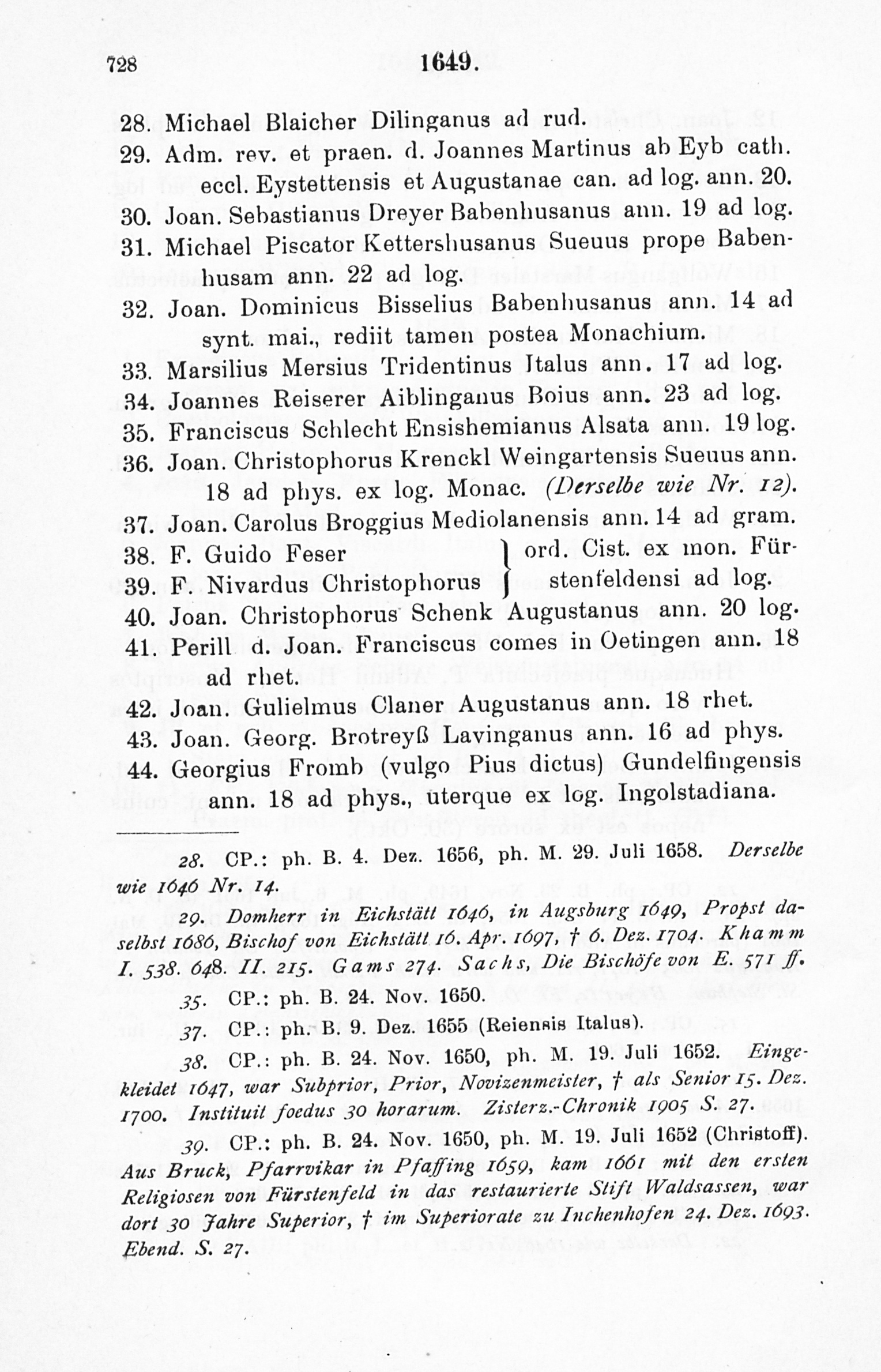 728 1649.

28. Michael Blaicher Dilinganus ad rud.
29. Adm. rev. et praen. d. Joannes Martinus ab Eyb cath. eccl. Eystettensis et Augustanae can. ad log. ann. 20.
30. Joan. Sebastianus Dreyer Babenhusanus ann. 19 ad log.
31. Michael Piscator Kettershusanus Sueuus prope Babenhusam ann. 22 ad log.
32. Joan. Dominicus Bisselius Babenhusanus ann. 14 ad synt. mai., rediit tamen postea Monachium.
33. Marsilius Mersius Tridentinus Italus ann. 17 ad log.
34. Joannes Reiserer Aiblinganus Boius ann. 23 ad log.
35. Franciscus Schlecht Ensishemianus Alsata ann. 19 log.
36. Joan. Christophorus Krenckl Weingartensis Sueuus ann. 18 ad phys. ex log. Monac. (Derselbe wie Nr. 12).
37. Joan. Carolus Broggius Mediolanensis ann. 14 ad gram.
38. F. Guido Feser
39. F. Nivardus Christophorus
ord. Cist. ex mon. Fürstenfeldensi ad log.
40. Joan. Christophorus Schenk Augustanus ann. 20 log.
41. Perill d. Joan. Franciscus comes in Oetingen ann. 18 ad rhet.
42. Joan. Gulielmus Claner Augustanus ann. 18 rhet.
43. Joan. Georg. Brotreyß Lavinganus ann. 16 ad phys.
44. Georgius Fromb (vulgo Pius dictus) Gundelfingensis ann. 18 ad phys., uterque ex log. Ingolstadiana.

28. CP.: ph. B. 4. Dez. 1656, ph. M. 29. Juli 1658. Derselbe wie 1646 Nr. 14.

29. Domherr in Eichstätt 1646, in Augsburg 1649, Propst daselbst 1686, Bischof von Eichstätt 16. Apr. 1697, † 6. Dez. 1704. Khamm I. 538. 648. II. 215. Gams 274. Sachs, Die Bischöfe von E. 571 ff.

35. CP.: ph. B. 24. Nov. 1650.

37. CP.: ph. B. 9. Dez. 1655 (Reiensis Italus).

38. CP.: ph. B. 24. Nov. 1650, ph. M. 19. Juli 1652. Eingekleidet 1647, war Subprior, Prior, Novizenmeister, † als Senior 15. Dez. 1700. Instituit foedus 30 horarum. Zisterz.-Chronik 1905 S. 27.

39. CP.: ph. B. 24. Nov. 1650, ph. M. 19. Juli 1652 (Christoff). Aus Bruck, Pfarrvikar in Pfaffing 1659, kam 1661 mit den ersten Religiosen von Fürstenfeld in das restaurierte Stift Waldsassen, war dort 30 Jahre Superior, † im Superiorate zu Inchenhofen 24. Dez. 1693. Ebend. S. 27.